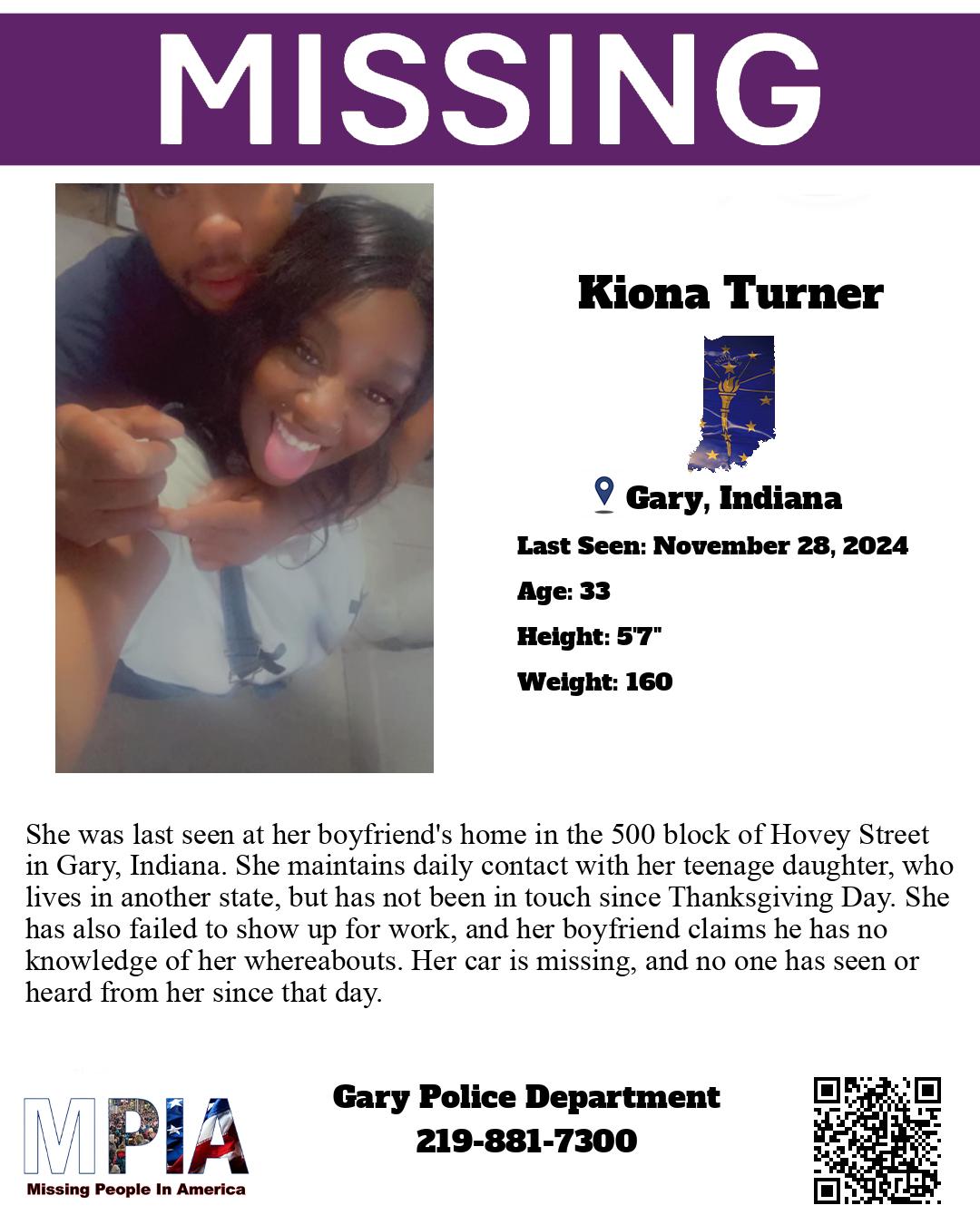 MISSING

Kiona Turner

Gary, Indiana

Last Seen: November 28, 2024

Age: 33

Height: 5'7"

Weight: 160

She was last seen at her boyfriend's home in the 500 block of Hovey Street in Gary, Indiana. She maintains daily contact with her teenage daughter, who lives in another state, but has not been in touch since Thanksgiving Day. She has also failed to show up for work, and her boyfriend claims he has no knowledge of her whereabouts. Her car is missing, and no one has seen or heard from her since that day.

MPIA
Missing People In America

Gary Police Department
219-881-7300